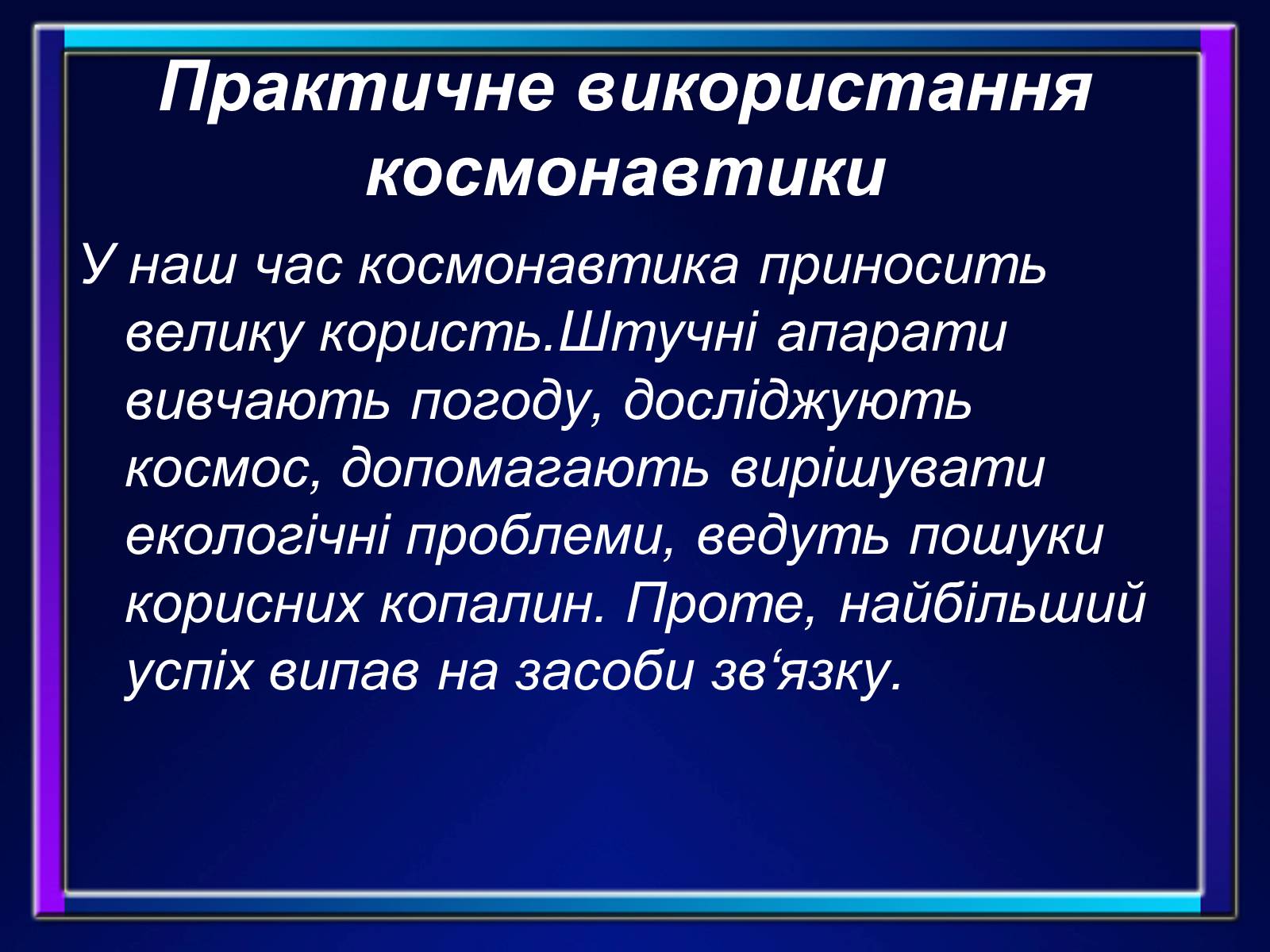 Практичне використання космонавтики

У наш час космонавтика приносить велику користь.Штучні апарати вивчають погоду, досліджують космос, допомагають вирішувати екологічні проблеми, ведуть пошуки корисних копалин. Проте, найбільший успіх випав на засоби зв‘язку.